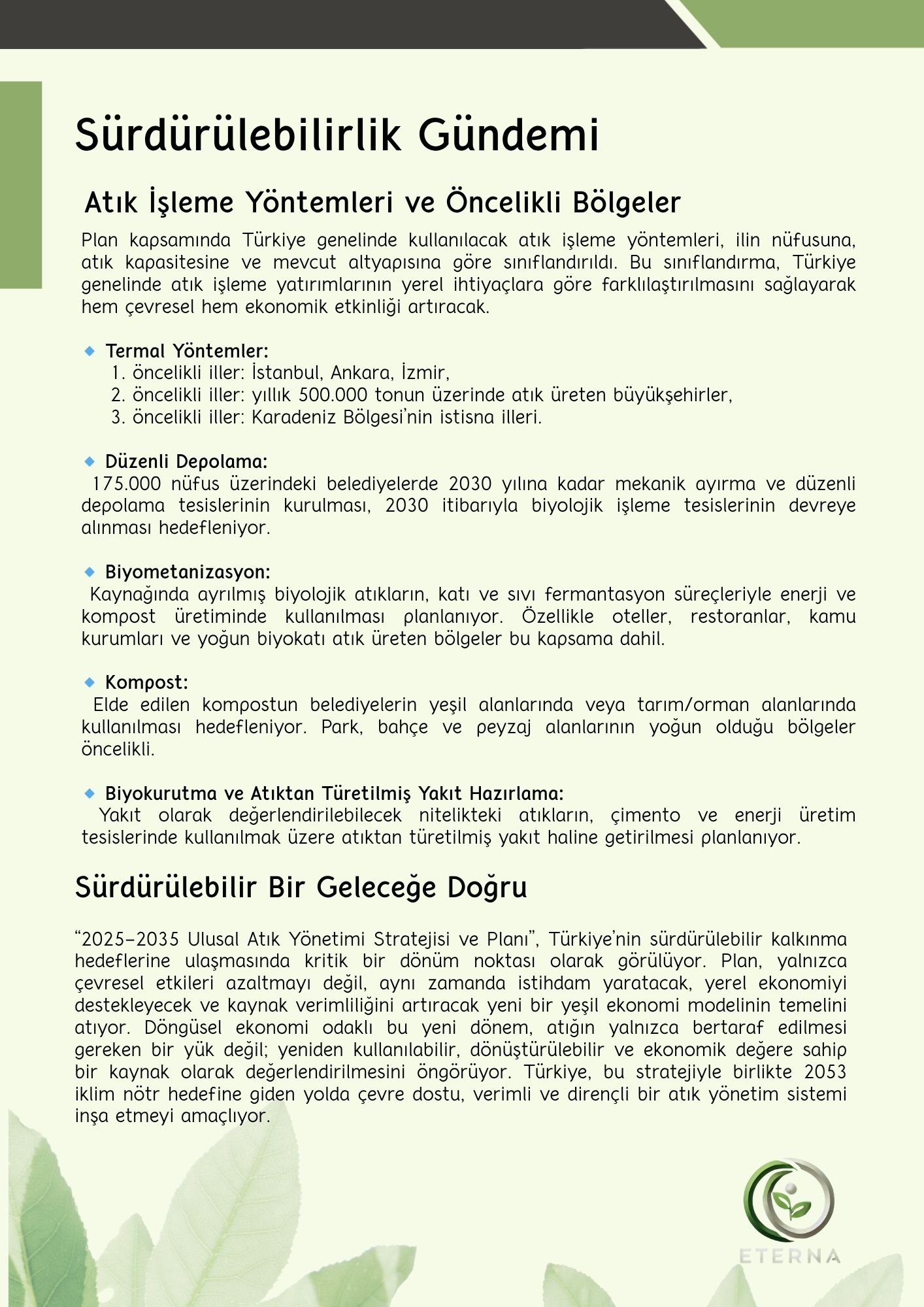 Sürdürülebilirlik Gündemi

Atık İşleme Yöntemleri ve Öncelikli Bölgeler

Plan kapsamında Türkiye genelinde kullanılacak atık işleme yöntemleri, ilin nüfusuna, atık kapasitesine ve mevcut altyapısına göre sınıflandırıldı. Bu sınıflandırma, Türkiye genelinde atık işleme yatırımlarının yerel ihtiyaçlara göre farklılaştırılmasını sağlayarak hem çevresel hem ekonomik etkinliği artıracak.

Termal Yöntemler:
1. öncelikli iller: İstanbul, Ankara, İzmir,
2. öncelikli iller: yıllık 500.000 tonun üzerinde atık üreten büyükşehirler,
3. öncelikli iller: Karadeniz Bölgesi'nin istisna illeri.

Düzenli Depolama:
175.000 nüfus üzerindeki belediyelerde 2030 yılına kadar mekanik ayırma ve düzenli depolama tesislerinin kurulması, 2030 itibarıyla biyolojik işleme tesislerinin devreye alınması hedefleniyor.

Biyometanizasyon:
Kaynağında ayrılmış biyolojik atıkların, katı ve sıvı fermantasyon süreçleriyle enerji ve kompost üretiminde kullanılması planlanıyor. Özellikle oteller, restoranlar, kamu kurumları ve yoğun biyokatı atık üreten bölgeler bu kapsama dahil.

Kompost:
Elde edilen kompostun belediyelerin yeşil alanlarında veya tarım/orman alanlarında kullanılması hedefleniyor. Park, bahçe ve peyzaj alanlarının yoğun olduğu bölgeler öncelikli.

Biyokurutma ve Atıktan Türetilmiş Yakıt Hazırlama:
Yakıt olarak değerlendirilebilecek nitelikteki atıkların, çimento ve enerji üretim tesislerinde kullanılmak üzere atıktan türetilmiş yakıt haline getirilmesi planlanıyor.

Sürdürülebilir Bir Geleceğe Doğru

"2025–2035 Ulusal Atık Yönetimi Stratejisi ve Planı", Türkiye'nin sürdürülebilir kalkınma hedeflerine ulaşmasında kritik bir dönüm noktası olarak görülüyor. Plan, yalnızca çevresel etkileri azaltmayı değil, aynı zamanda istihdam yaratacak, yerel ekonomiyi destekleyecek ve kaynak verimliliğini artıracak yeni bir yeşil ekonomi modelinin temelini atıyor. Döngüsel ekonomi odaklı bu yeni dönem, atığın yalnızca bertaraf edilmesi gereken bir yük değil; yeniden kullanılabilir, dönüştürülebilir ve ekonomik değere sahip bir kaynak olarak değerlendirilmesini öngörüyor. Türkiye, bu stratejiyle birlikte 2053 iklim nötr hedefine giden yolda çevre dostu, verimli ve dirençli bir atık yönetim sistemi inşa etmeyi amaçlıyor.

ETERNA